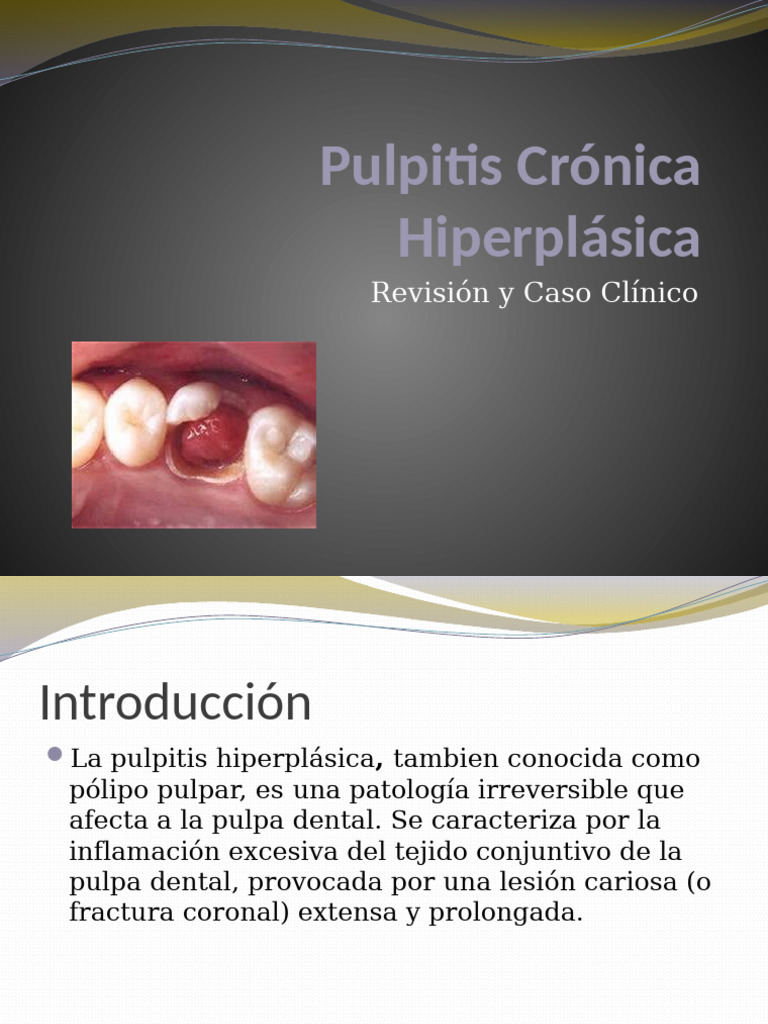 Pulpitis Crónica Hiperplásica

Revisión y Caso Clínico

Introducción

La pulpitis hiperplásica, tambien conocida como pólipo pulpar, es una patología irreversible que afecta a la pulpa dental. Se caracteriza por la inflamación excesiva del tejido conjuntivo de la pulpa dental, provocada por una lesión cariosa (o fractura coronal) extensa y prolongada.